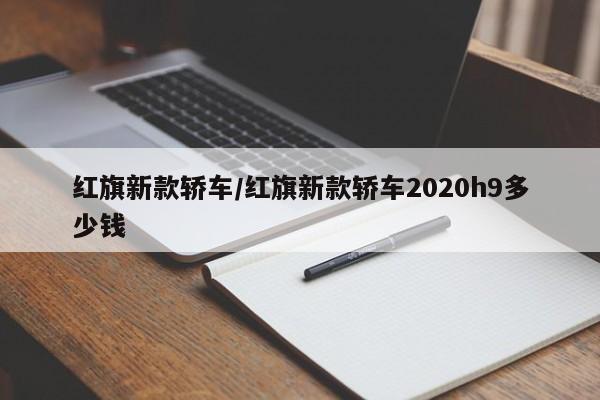 红旗新款轿车/红旗新款轿车2020h9多少钱